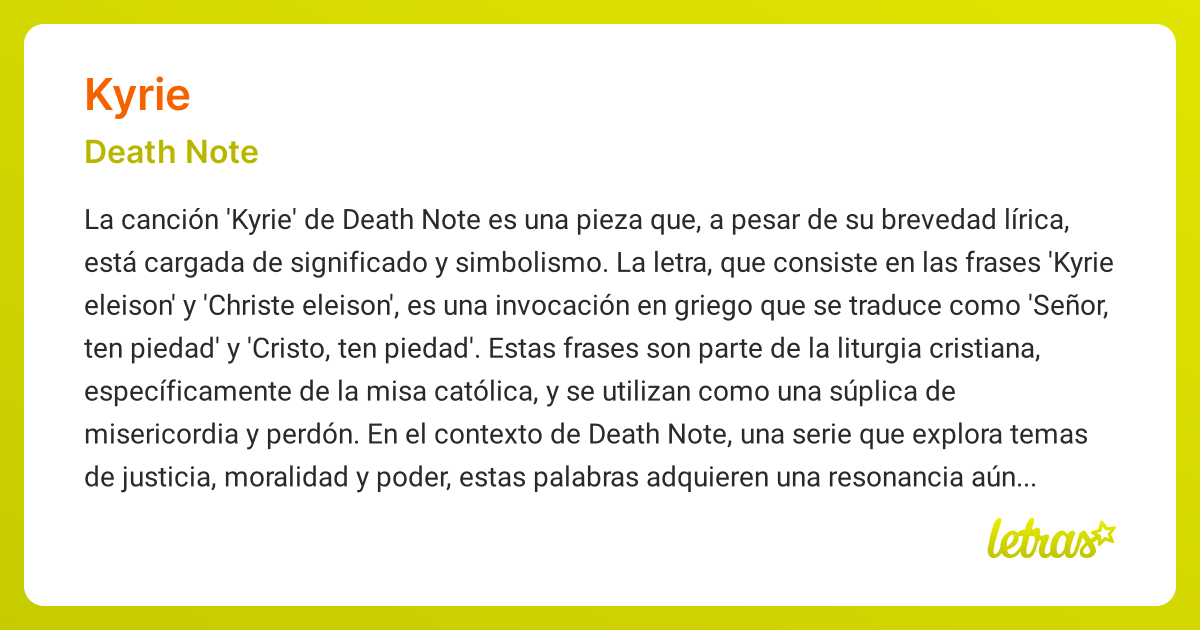 Kyrie

Death Note

La canción 'Kyrie' de Death Note es una pieza que, a pesar de su brevedad lírica, está cargada de significado y simbolismo. La letra, que consiste en las frases 'Kyrie eleison' y 'Christe eleison', es una invocación en griego que se traduce como 'Señor, ten piedad' y 'Cristo, ten piedad'. Estas frases son parte de la liturgia cristiana, específicamente de la misa católica, y se utilizan como una súplica de misericordia y perdón. En el contexto de Death Note, una serie que explora temas de justicia, moralidad y poder, estas palabras adquieren una resonancia aún...

letras